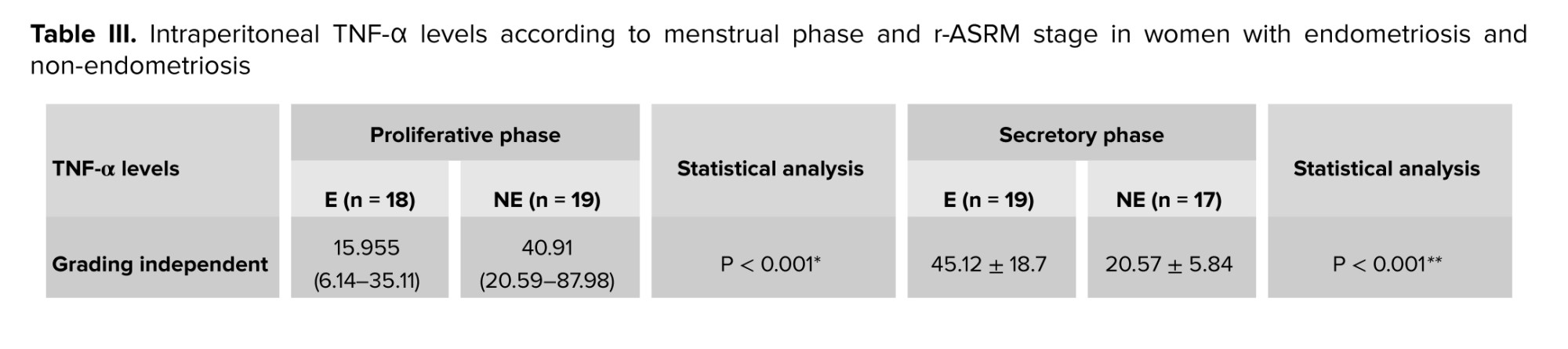 Table III. Intraperitoneal TNF-α levels according to menstrual phase and r-ASRM stage in women with endometriosis and non-endometriosis

| TNF-α levels | Proliferative phase | | Statistical analysis | Secretory phase | | Statistical analysis |
|---|---|---|---|---|---|---|
| | E (n = 18) | NE (n = 19) | | E (n = 19) | NE (n = 17) | |
| Grading independent | 15.955 (6.14–35.11) | 40.91 (20.59–87.98) | P < 0.001* | 45.12 ± 18.7 | 20.57 ± 5.84 | P < 0.001** |